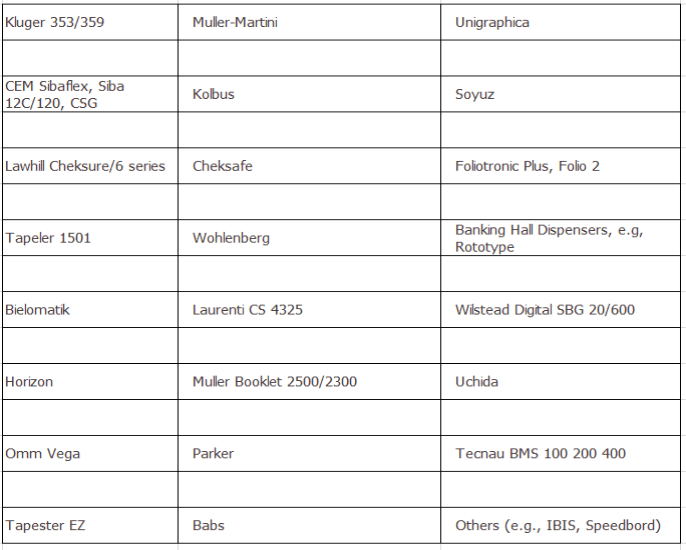 | Kluger 353/359 | Muller-Martini | Unigraphica |
|---|---|---|
| | | |
| CEM Sibaflex, Siba 12C/120, CSG | Kolbus | Soyuz |
| | | |
| Lawhill Cheksure/6 series | Cheksafe | Foliotronic Plus, Folio 2 |
| | | |
| Tapeler 1501 | Wohlenberg | Banking Hall Dispensers, e.g, Rototype |
| | | |
| Bielomatik | Laurenti CS 4325 | Wilstead Digital SBG 20/600 |
| | | |
| Horizon | Muller Booklet 2500/2300 | Uchida |
| | | |
| Omm Vega | Parker | Tecnau BMS 100 200 400 |
| | | |
| Tapester EZ | Babs | Others (e.g., IBIS, Speedbord) |